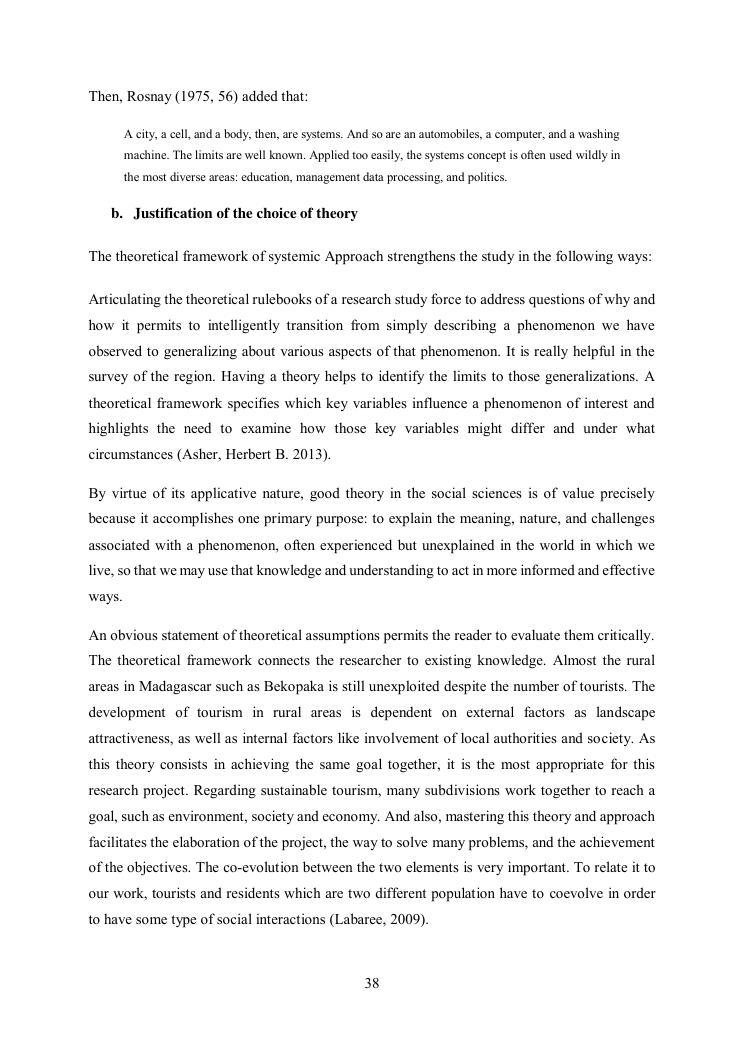 Then, Rosnay (1975, 56) added that:

A city, a cell, and a body, then, are systems. And so are an automobiles, a computer, and a washing machine. The limits are well known. Applied too easily, the systems concept is often used wildly in the most diverse areas: education, management data processing, and politics.

b. Justification of the choice of theory

The theoretical framework of systemic Approach strengthens the study in the following ways:

Articulating the theoretical rulebooks of a research study force to address questions of why and how it permits to intelligently transition from simply describing a phenomenon we have observed to generalizing about various aspects of that phenomenon. It is really helpful in the survey of the region. Having a theory helps to identify the limits to those generalizations. A theoretical framework specifies which key variables influence a phenomenon of interest and highlights the need to examine how those key variables might differ and under what circumstances (Asher, Herbert B. 2013).

By virtue of its applicative nature, good theory in the social sciences is of value precisely because it accomplishes one primary purpose: to explain the meaning, nature, and challenges associated with a phenomenon, often experienced but unexplained in the world in which we live, so that we may use that knowledge and understanding to act in more informed and effective ways.

An obvious statement of theoretical assumptions permits the reader to evaluate them critically. The theoretical framework connects the researcher to existing knowledge. Almost the rural areas in Madagascar such as Bekopaka is still unexploited despite the number of tourists. The development of tourism in rural areas is dependent on external factors as landscape attractiveness, as well as internal factors like involvement of local authorities and society. As this theory consists in achieving the same goal together, it is the most appropriate for this research project. Regarding sustainable tourism, many subdivisions work together to reach a goal, such as environment, society and economy. And also, mastering this theory and approach facilitates the elaboration of the project, the way to solve many problems, and the achievement of the objectives. The co-evolution between the two elements is very important. To relate it to our work, tourists and residents which are two different population have to coevolve in order to have some type of social interactions (Labaree, 2009).

38